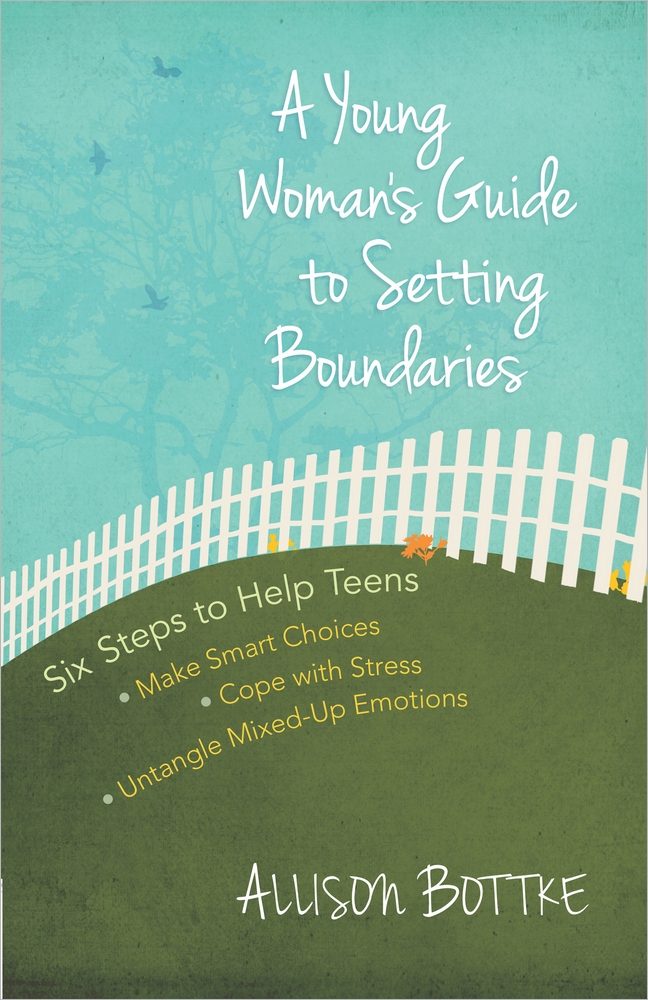 A Young Woman's Guide to Setting Boundaries

Six Steps to Help Teens
• Make Smart Choices
• Cope with Stress
• Untangle Mixed-Up Emotions

ALLISON BOTTKE